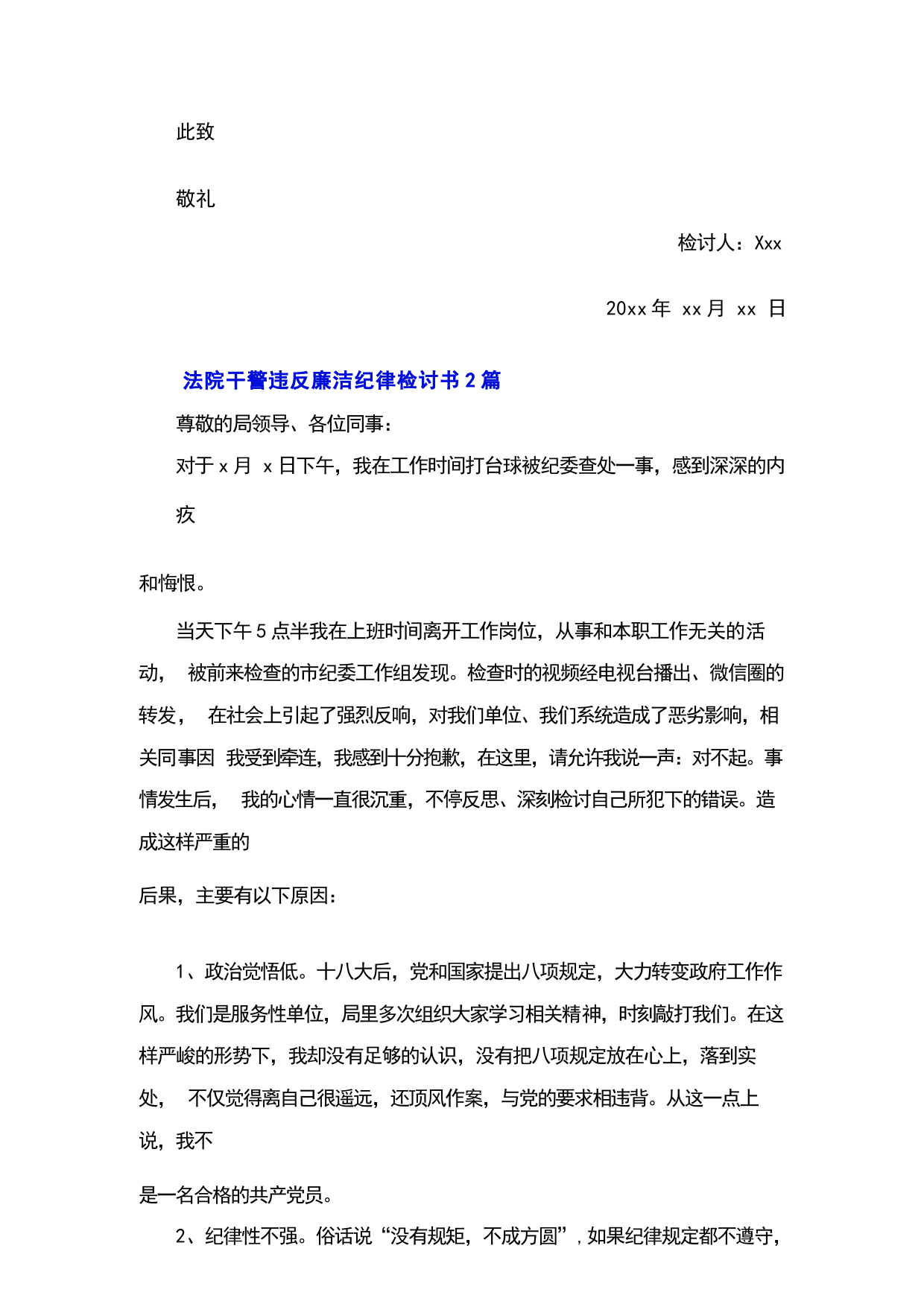 此致

敬礼

检讨人：Xxx

20xx 年 xx 月 xx 日

法院干警违反廉洁纪律检讨书 2 篇

尊敬的局领导、各位同事：

对于 x 月 x 日下午，我在工作时间打台球被纪委查处一事，感到深深的内疚

和悔恨。

当天下午 5 点半我在上班时间离开工作岗位，从事和本职工作无关的活动， 被前来检查的市纪委工作组发现。检查时的视频经电视台播出、微信圈的转发， 在社会上引起了强烈反响，对我们单位、我们系统造成了恶劣影响，相关同事因 我受到牵连，我感到十分抱歉，在这里，请允许我说一声：对不起。事情发生后， 我的心情一直很沉重，不停反思、深刻检讨自己所犯下的错误。造成这样严重的

后果，主要有以下原因：

1、政治觉悟低。十八大后，党和国家提出八项规定，大力转变政府工作作风。我们是服务性单位，局里多次组织大家学习相关精神，时刻敲打我们。在这样严峻的形势下，我却没有足够的认识，没有把八项规定放在心上，落到实处， 不仅觉得离自己很遥远，还顶风作案，与党的要求相违背。从这一点上说，我不

是一名合格的共产党员。

2、纪律性不强。俗话说“没有规矩，不成方圆”，如果纪律规定都不遵守，